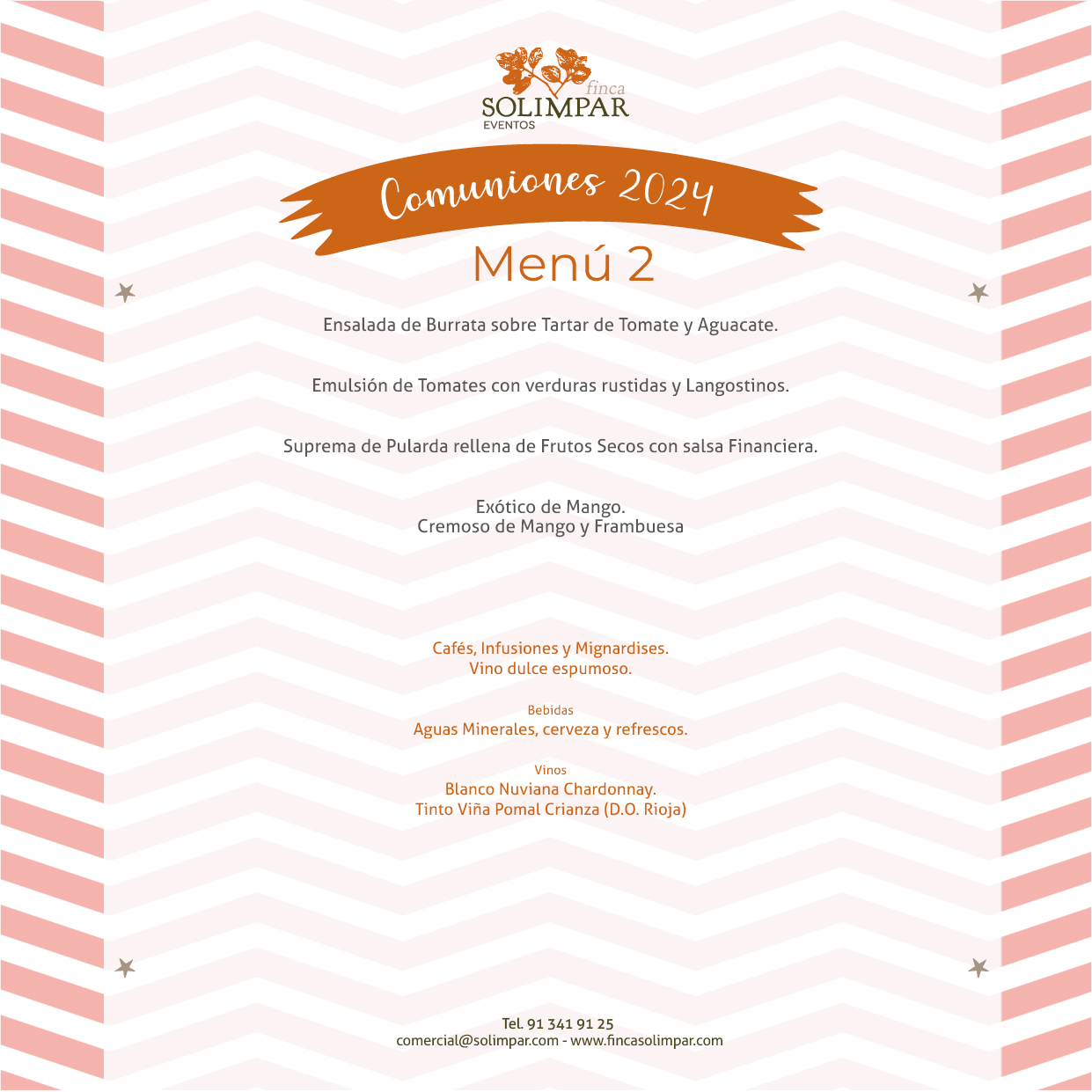 finca
SOLIMPAR
EVENTOS

Comuniones 2024

Menú 2

Ensalada de Burrata sobre Tartar de Tomate y Aguacate.

Emulsión de Tomates con verduras rustidas y Langostinos.

Suprema de Pularda rellena de Frutos Secos con salsa Financiera.

Exótico de Mango.
Cremoso de Mango y Frambuesa

Cafés, Infusiones y Mignardises.
Vino dulce espumoso.

Bebidas
Aguas Minerales, cerveza y refrescos.

Vinos
Blanco Nuviana Chardonnay.
Tinto Viña Pomal Crianza (D.O. Rioja)

Tel. 91 341 91 25
comercial@solimpar.com - www.fincasolimpar.com